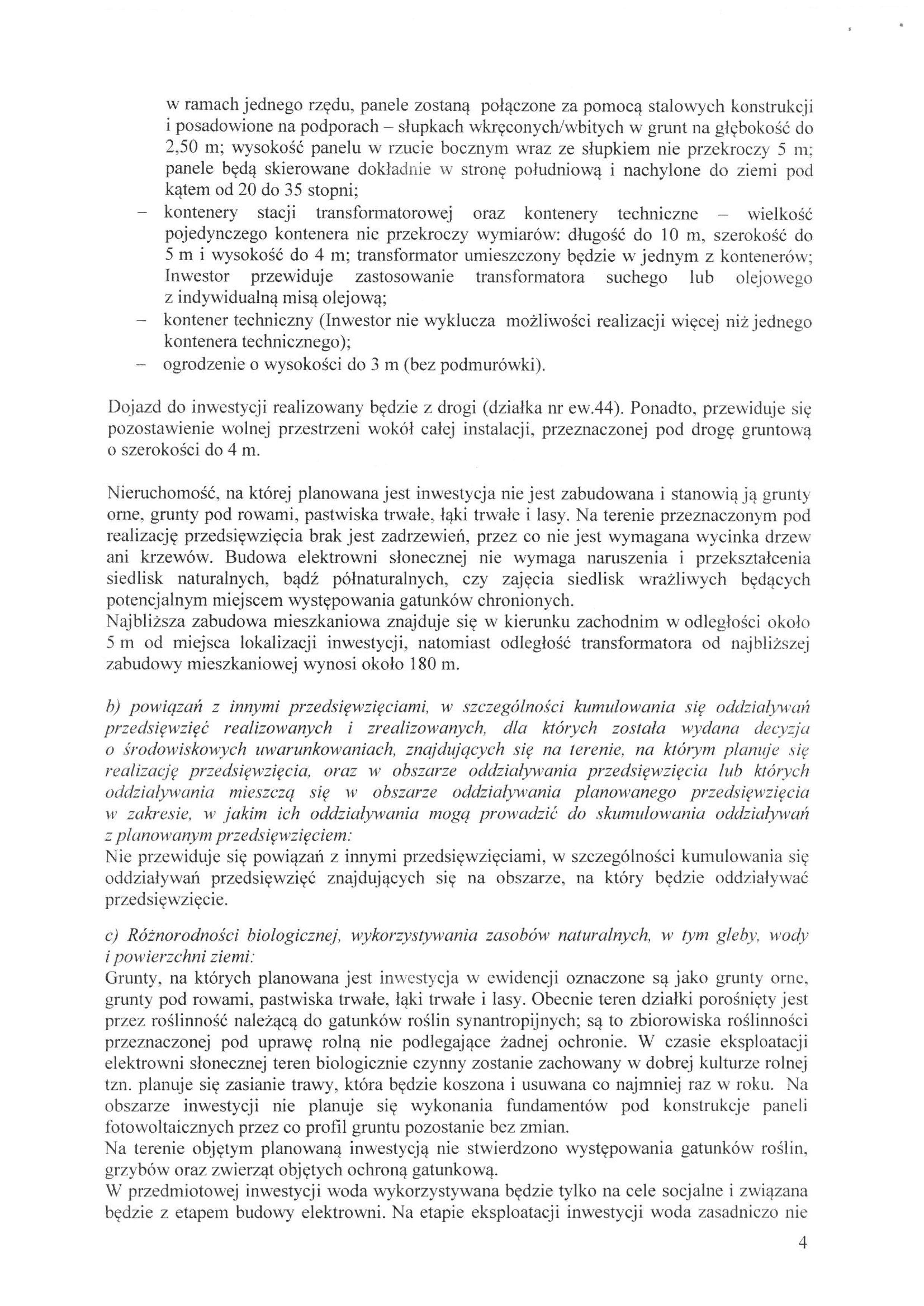 w ramach jednego rzędu, panele zostaną połączone za pomocą stalowych konstrukcji i posadowione na podporach – słupkach wkręconych/wbitych w grunt na głębokość do 2,50 m; wysokość panelu w rzucie bocznym wraz ze słupkiem nie przekroczy 5 m; panele będą skierowane dokładnie w stronę południową i nachylone do ziemi pod kątem od 20 do 35 stopni;
– kontenery stacji transformatorowej oraz kontenery techniczne – wielkość pojedynczego kontenera nie przekroczy wymiarów: długość do 10 m, szerokość do 5 m i wysokość do 4 m; transformator umieszczony będzie w jednym z kontenerów; Inwestor przewiduje zastosowanie transformatora suchego lub olejowego z indywidualną misą olejową;
– kontener techniczny (Inwestor nie wyklucza możliwości realizacji więcej niż jednego kontenera technicznego);
– ogrodzenie o wysokości do 3 m (bez podmurówki).

Dojazd do inwestycji realizowany będzie z drogi (działka nr ew.44). Ponadto, przewiduje się pozostawienie wolnej przestrzeni wokół całej instalacji, przeznaczonej pod drogę gruntową o szerokości do 4 m.

Nieruchomość, na której planowana jest inwestycja nie jest zabudowana i stanowią ją grunty orne, grunty pod rowami, pastwiska trwałe, łąki trwałe i lasy. Na terenie przeznaczonym pod realizację przedsięwzięcia brak jest zadrzewień, przez co nie jest wymagana wycinka drzew ani krzewów. Budowa elektrowni słonecznej nie wymaga naruszenia i przekształcenia siedlisk naturalnych, bądź półnaturalnych, czy zajęcia siedlisk wrażliwych będących potencjalnym miejscem występowania gatunków chronionych.
Najbliższa zabudowa mieszkaniowa znajduje się w kierunku zachodnim w odległości około 5 m od miejsca lokalizacji inwestycji, natomiast odległość transformatora od najbliższej zabudowy mieszkaniowej wynosi około 180 m.

b) powiązań z innymi przedsięwzięciami, w szczególności kumulowania się oddziaływań przedsięwzięć realizowanych i zrealizowanych, dla których została wydana decyzja o środowiskowych uwarunkowaniach, znajdujących się na terenie, na którym planuje się realizację przedsięwzięcia, oraz w obszarze oddziaływania przedsięwzięcia lub których oddziaływania mieszczą się w obszarze oddziaływania planowanego przedsięwzięcia w zakresie, w jakim ich oddziaływania mogą prowadzić do skumulowania oddziaływań z planowanym przedsięwzięciem:
Nie przewiduje się powiązań z innymi przedsięwzięciami, w szczególności kumulowania się oddziaływań przedsięwzięć znajdujących się na obszarze, na który będzie oddziaływać przedsięwzięcie.

c) Różnorodności biologicznej, wykorzystywania zasobów naturalnych, w tym gleby, wody i powierzchni ziemi:
Grunty, na których planowana jest inwestycja w ewidencji oznaczone są jako grunty orne, grunty pod rowami, pastwiska trwałe, łąki trwałe i lasy. Obecnie teren działki porośnięty jest przez roślinność należącą do gatunków roślin synantropijnych; są to zbiorowiska roślinności przeznaczonej pod uprawę rolną nie podlegające żadnej ochronie. W czasie eksploatacji elektrowni słonecznej teren biologicznie czynny zostanie zachowany w dobrej kulturze rolnej tzn. planuje się zasianie trawy, która będzie koszona i usuwana co najmniej raz w roku. Na obszarze inwestycji nie planuje się wykonania fundamentów pod konstrukcje paneli fotowoltaicznych przez co profil gruntu pozostanie bez zmian.
Na terenie objętym planowaną inwestycją nie stwierdzono występowania gatunków roślin, grzybów oraz zwierząt objętych ochroną gatunkową.
W przedmiotowej inwestycji woda wykorzystywana będzie tylko na cele socjalne i związana będzie z etapem budowy elektrowni. Na etapie eksploatacji inwestycji woda zasadniczo nie

4